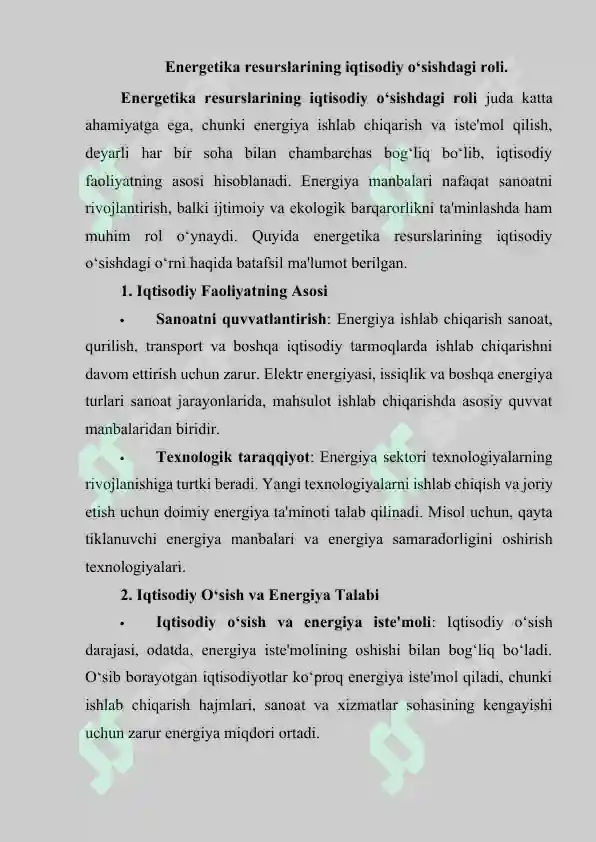 Energetika resurslarining iqtisodiy o‘sishdagi roli.

Energetika resurslarining iqtisodiy o‘sishdagi roli juda katta ahamiyatga ega, chunki energiya ishlab chiqarish va iste'mol qilish, deyarli har bir soha bilan chambarchas bog‘liq bo‘lib, iqtisodiy faoliyatning asosi hisoblanadi. Energiya manbalari nafaqat sanoatni rivojlantirish, balki ijtimoiy va ekologik barqarorlikni ta'minlashda ham muhim rol o‘ynaydi. Quyida energetika resurslarining iqtisodiy o‘sishdagi o‘rni haqida batafsil ma'lumot berilgan.

1. Iqtisodiy Faoliyatning Asosi

• Sanoatni quvvatlantirish: Energiya ishlab chiqarish sanoat, qurilish, transport va boshqa iqtisodiy tarmoqlarda ishlab chiqarishni davom ettirish uchun zarur. Elektr energiyasi, issiqlik va boshqa energiya turlari sanoat jarayonlarida, mahsulot ishlab chiqarishda asosiy quvvat manbalaridan biridir.

• Texnologik taraqqiyot: Energiya sektori texnologiyalarning rivojlanishiga turtki beradi. Yangi texnologiyalarni ishlab chiqish va joriy etish uchun doimiy energiya ta'minoti talab qilinadi. Misol uchun, qayta tiklanuvchi energiya manbalari va energiya samaradorligini oshirish texnologiyalari.

2. Iqtisodiy O‘sish va Energiya Talabi

• Iqtisodiy o‘sish va energiya iste'moli: Iqtisodiy o‘sish darajasi, odatda, energiya iste'molining oshishi bilan bog‘liq bo‘ladi. O‘sib borayotgan iqtisodiyotlar ko‘proq energiya iste'mol qiladi, chunki ishlab chiqarish hajmlari, sanoat va xizmatlar sohasining kengayishi uchun zarur energiya miqdori ortadi.